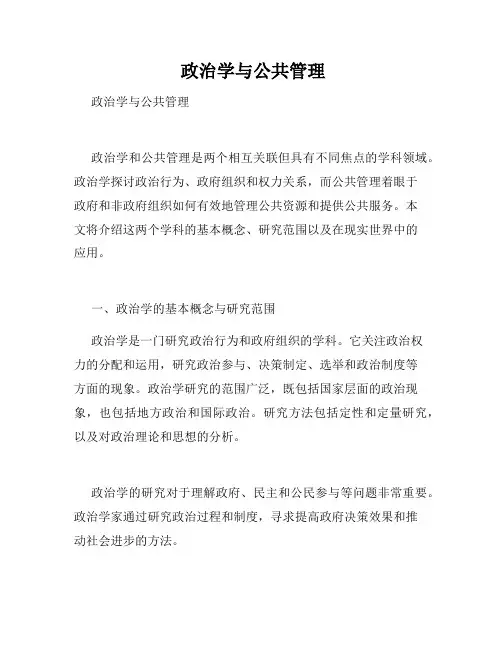 政治学与公共管理

政治学与公共管理

政治学和公共管理是两个相互关联但具有不同焦点的学科领域。政治学探讨政治行为、政府组织和权力关系，而公共管理着眼于政府和非政府组织如何有效地管理公共资源和提供公共服务。本文将介绍这两个学科的基本概念、研究范围以及在现实世界中的应用。

一、政治学的基本概念与研究范围

政治学是一门研究政治行为和政府组织的学科。它关注政治权力的分配和运用，研究政治参与、决策制定、选举和政治制度等方面的现象。政治学研究的范围广泛，既包括国家层面的政治现象，也包括地方政治和国际政治。研究方法包括定性和定量研究，以及对政治理论和思想的分析。

政治学的研究对于理解政府、民主和公民参与等问题非常重要。政治学家通过研究政治过程和制度，寻求提高政府决策效果和推动社会进步的方法。